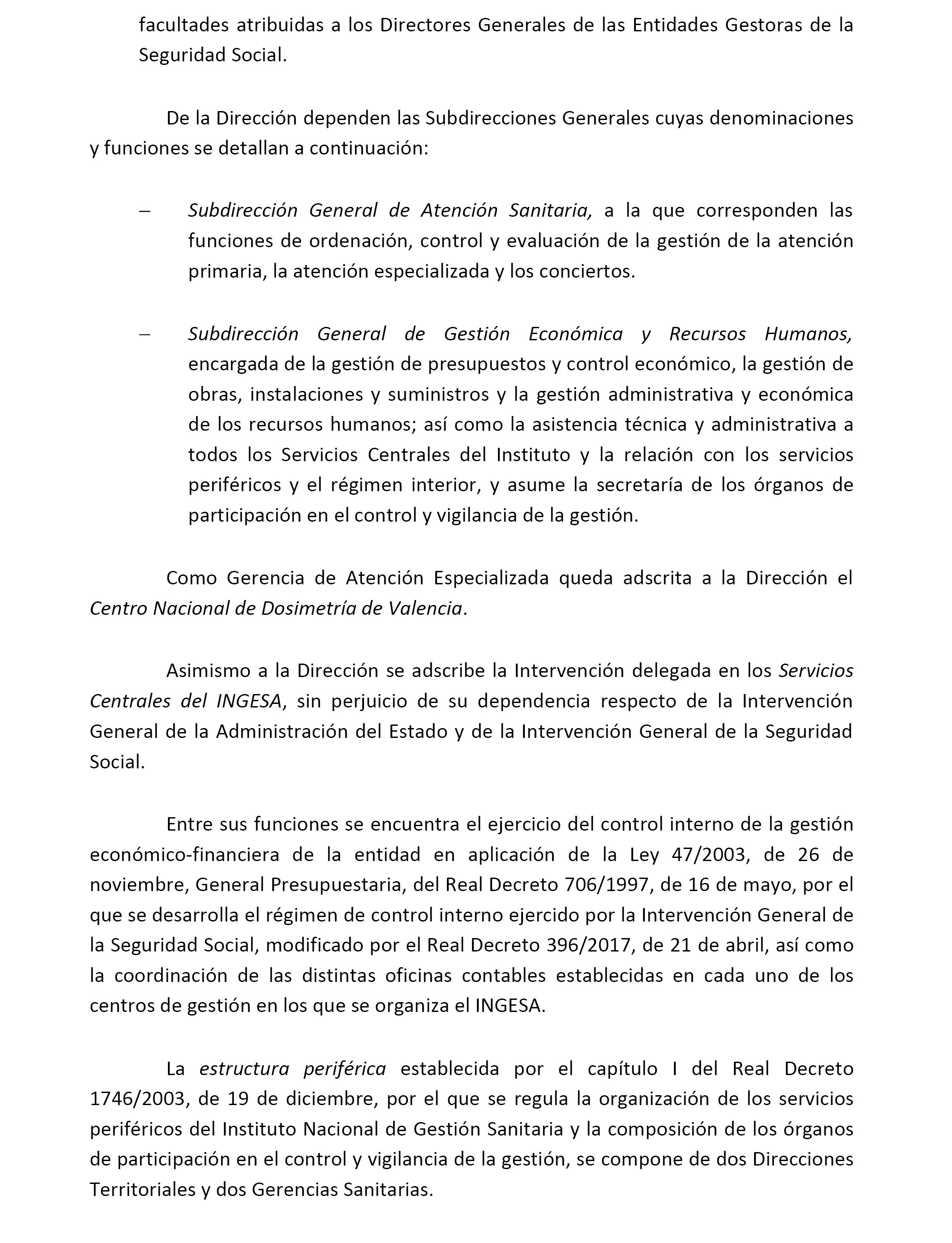 facultades atribuidas a los Directores Generales de las Entidades Gestoras de la Seguridad Social.

De la Dirección dependen las Subdirecciones Generales cuyas denominaciones y funciones se detallan a continuación:

– Subdirección General de Atención Sanitaria, a la que corresponden las funciones de ordenación, control y evaluación de la gestión de la atención primaria, la atención especializada y los conciertos.

– Subdirección General de Gestión Económica y Recursos Humanos, encargada de la gestión de presupuestos y control económico, la gestión de obras, instalaciones y suministros y la gestión administrativa y económica de los recursos humanos; así como la asistencia técnica y administrativa a todos los Servicios Centrales del Instituto y la relación con los servicios periféricos y el régimen interior, y asume la secretaría de los órganos de participación en el control y vigilancia de la gestión.

Como Gerencia de Atención Especializada queda adscrita a la Dirección el Centro Nacional de Dosimetría de Valencia.

Asimismo a la Dirección se adscribe la Intervención delegada en los Servicios Centrales del INGESA, sin perjuicio de su dependencia respecto de la Intervención General de la Administración del Estado y de la Intervención General de la Seguridad Social.

Entre sus funciones se encuentra el ejercicio del control interno de la gestión económico-financiera de la entidad en aplicación de la Ley 47/2003, de 26 de noviembre, General Presupuestaria, del Real Decreto 706/1997, de 16 de mayo, por el que se desarrolla el régimen de control interno ejercido por la Intervención General de la Seguridad Social, modificado por el Real Decreto 396/2017, de 21 de abril, así como la coordinación de las distintas oficinas contables establecidas en cada uno de los centros de gestión en los que se organiza el INGESA.

La estructura periférica establecida por el capítulo I del Real Decreto 1746/2003, de 19 de diciembre, por el que se regula la organización de los servicios periféricos del Instituto Nacional de Gestión Sanitaria y la composición de los órganos de participación en el control y vigilancia de la gestión, se compone de dos Direcciones Territoriales y dos Gerencias Sanitarias.